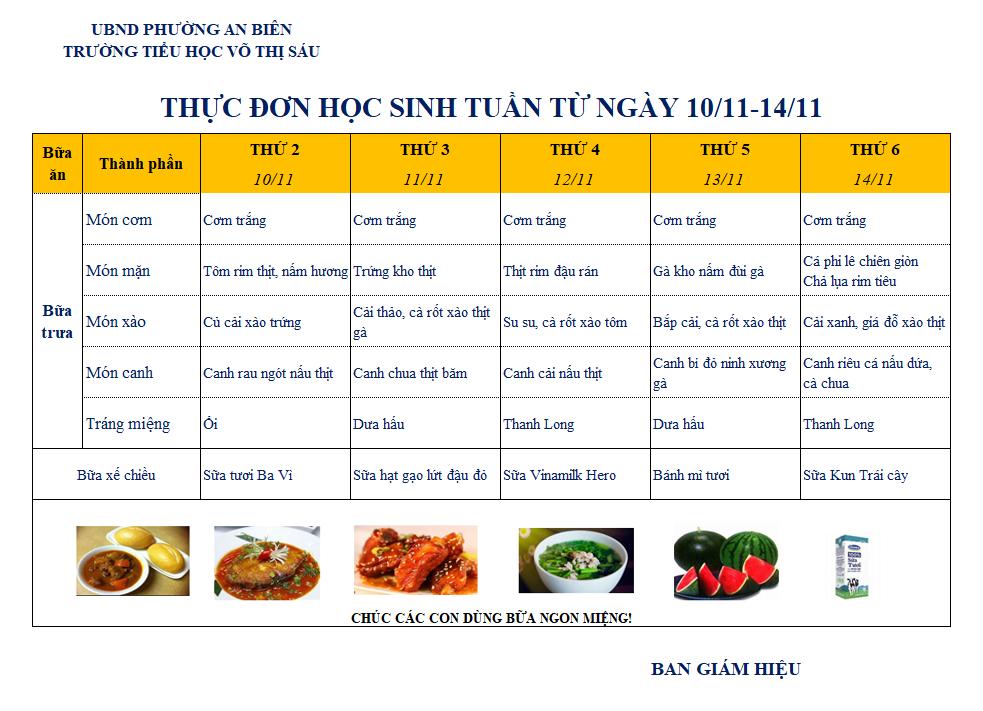 UBND PHƯỜNG AN BIÊN
TRƯỜNG TIỂU HỌC VÕ THỊ SÁU

THỰC ĐƠN HỌC SINH TUẦN TỪ NGÀY 10/11-14/11

| Bữa ăn | Thành phần | THỨ 2 10/11 | THỨ 3 11/11 | THỨ 4 12/11 | THỨ 5 13/11 | THỨ 6 14/11 |
|---|---|---|---|---|---|---|
| Bữa trưa | Món cơm | Cơm trắng | Cơm trắng | Cơm trắng | Cơm trắng | Cơm trắng |
| | Món mặn | Tôm rim thịt, nấm hương | Trứng kho thịt | Thịt rim đậu rán | Gà kho nấm đùi gà | Cá phi lê chiên giòn Chả lụa rim tiêu |
| | Món xào | Củ cải xào trứng | Cải thảo, cà rốt xào thịt gà | Su su, cà rốt xào tôm | Bắp cải, cà rốt xào thịt | Cải xanh, giá đỗ xào thịt |
| | Món canh | Canh rau ngót nấu thịt | Canh chua thịt băm | Canh cải nấu thịt | Canh bí đỏ ninh xương gà | Canh riêu cá nấu dứa, cà chua |
| | Tráng miệng | Ổi | Dưa hấu | Thanh Long | Dưa hấu | Thanh Long |
| Bữa xế chiều | | Sữa tươi Ba Vì | Sữa hạt gạo lứt đậu đỏ | Sữa Vinamilk Hero | Bánh mì tươi | Sữa Kun Trái cây |

CHÚC CÁC CON DÙNG BỮA NGON MIỆNG!

BAN GIÁM HIỆU